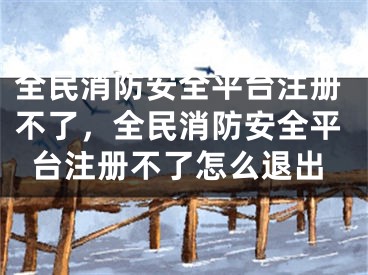 全民消防安全平台注册不了，全民消防安全平台注册不了怎么退出